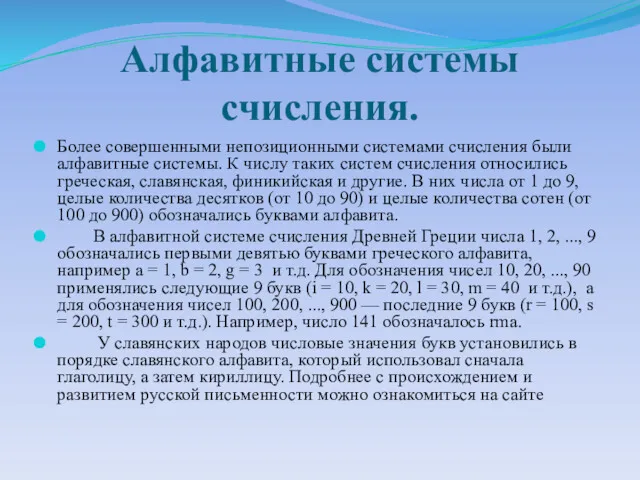 Алфавитные системы счисления.

Более совершенными непозиционными системами счисления были алфавитные системы. К числу таких систем счисления относились греческая, славянская, финикийская и другие. В них числа от 1 до 9, целые количества десятков (от 10 до 90) и целые количества сотен (от 100 до 900) обозначались буквами алфавита.

В алфавитной системе счисления Древней Греции числа 1, 2, ..., 9 обозначались первыми девятью буквами греческого алфавита, например a = 1, b = 2, g = 3 и т.д. Для обозначения чисел 10, 20, ..., 90 применялись следующие 9 букв (i = 10, k = 20, l = 30, m = 40 и т.д.), а для обозначения чисел 100, 200, ..., 900 — последние 9 букв (r = 100, s = 200, t = 300 и т.д.). Например, число 141 обозначалось rma.

У славянских народов числовые значения букв установились в порядке славянского алфавита, который использовал сначала глаголицу, а затем кириллицу. Подробнее с происхождением и развитием русской письменности можно ознакомиться на сайте